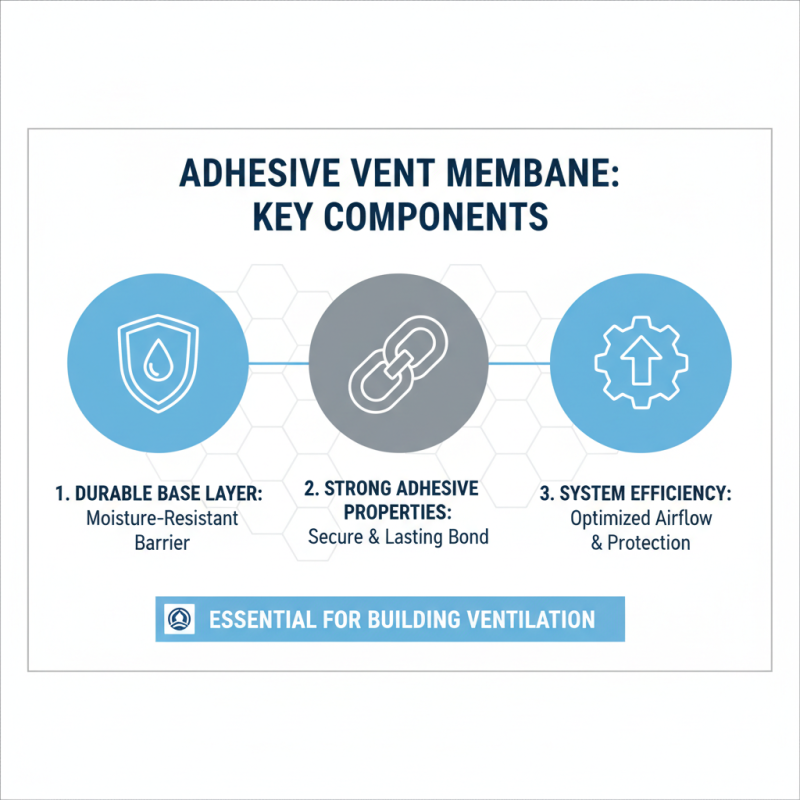 ADHESIVE VENT MEMBANE:
KEY COMPONENTS

1. DURABLE BASE LAYER:
Moisture-Resistant Barrier

2. STRONG ADHESIVE PROPERTIES:
Secure & Lasting Bond

3. SYSTEM EFFICIENCY:
Optimized Airflow & Protection

ESSENTIAL FOR BUILDING VENTILATION